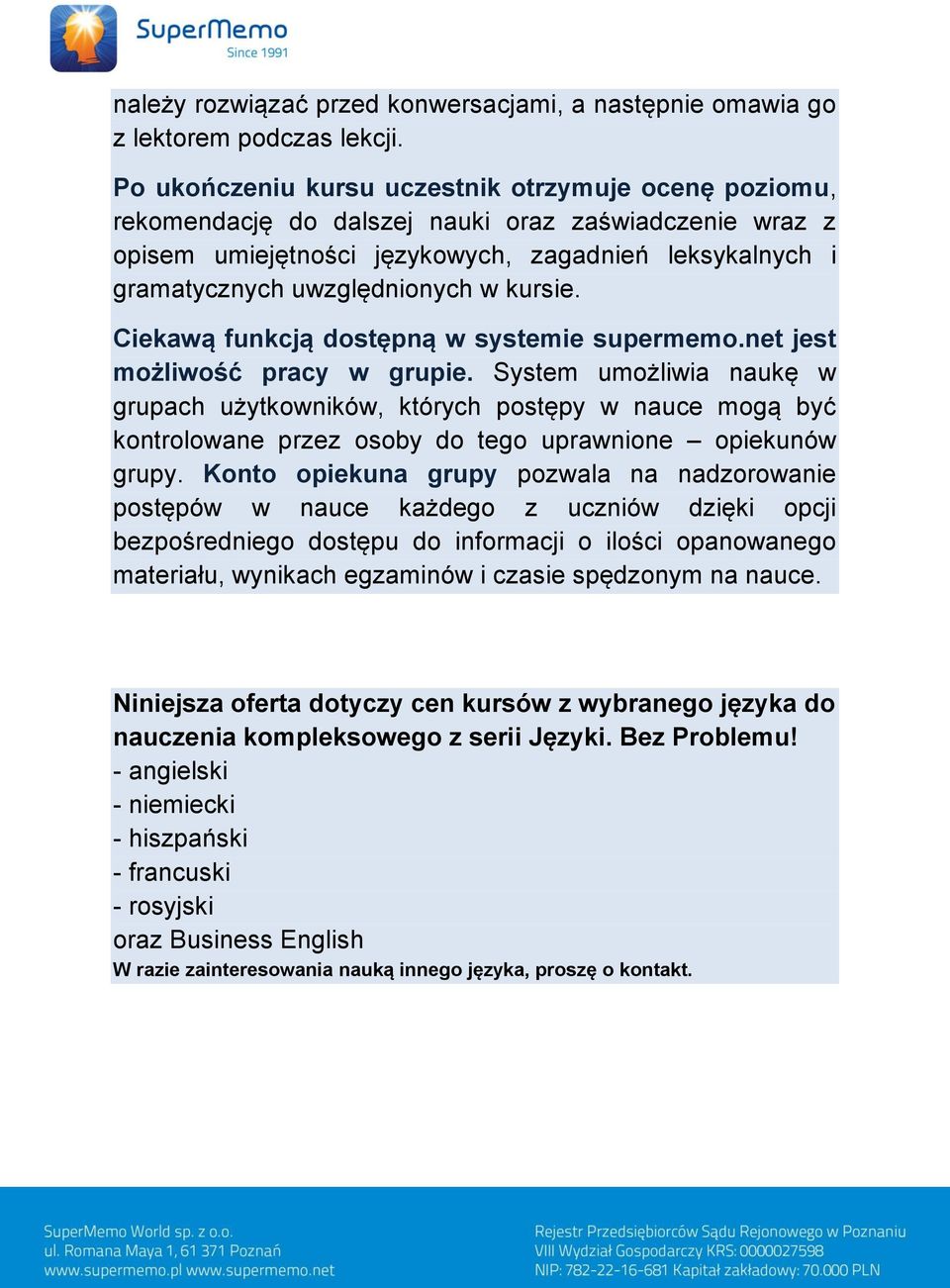 SuperMemo
Since 1991

należy rozwiązać przed konwersacjami, a następnie omawia go z lektorem podczas lekcji.

Po ukończeniu kursu uczestnik otrzymuje ocenę poziomu, rekomendację do dalszej nauki oraz zaświadczenie wraz z opisem umiejętności językowych, zagadnień leksykalnych i gramatycznych uwzględnionych w kursie.

Ciekawą funkcją dostępną w systemie supermemo.net jest możliwość pracy w grupie. System umożliwia naukę w grupach użytkowników, których postępy w nauce mogą być kontrolowane przez osoby do tego uprawnione – opiekunów grupy. Konto opiekuna grupy pozwala na nadzorowanie postępów w nauce każdego z uczniów dzięki opcji bezpośredniego dostępu do informacji o ilości opanowanego materiału, wynikach egzaminów i czasie spędzonym na nauce.

Niniejsza oferta dotyczy cen kursów z wybranego języka do nauczenia kompleksowego z serii Języki. Bez Problemu!
- angielski
- niemiecki
- hiszpański
- francuski
- rosyjski
oraz Business English
W razie zainteresowania nauką innego języka, proszę o kontakt.

SuperMemo World sp. z o.o.
ul. Romana Maya 1, 61 371 Poznań
www.supermemo.pl www.supermemo.net

Rejestr Przedsiębiorców Sądu Rejonowego w Poznaniu
VIII Wydział Gospodarczy KRS: 0000027598
NIP: 782-22-16-681 Kapitał zakładowy: 70.000 PLN